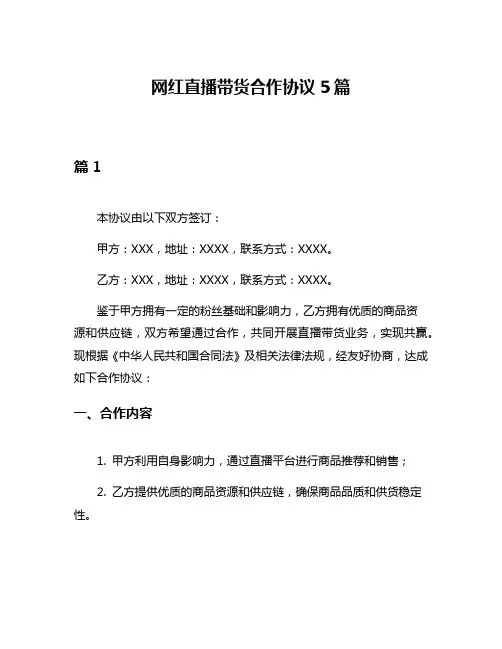 网红直播带货合作协议 5 篇

篇 1

本协议由以下双方签订：

甲方：XXX，地址：XXXX，联系方式：XXXX。

乙方：XXX，地址：XXXX，联系方式：XXXX。

鉴于甲方拥有一定的粉丝基础和影响力，乙方拥有优质的商品资源和供应链，双方希望通过合作，共同开展直播带货业务，实现共赢。现根据《中华人民共和国合同法》及相关法律法规，经友好协商，达成如下合作协议：

一、合作内容

1. 甲方利用自身影响力，通过直播平台进行商品推荐和销售；

2. 乙方提供优质的商品资源和供应链，确保商品品质和供货稳定性。